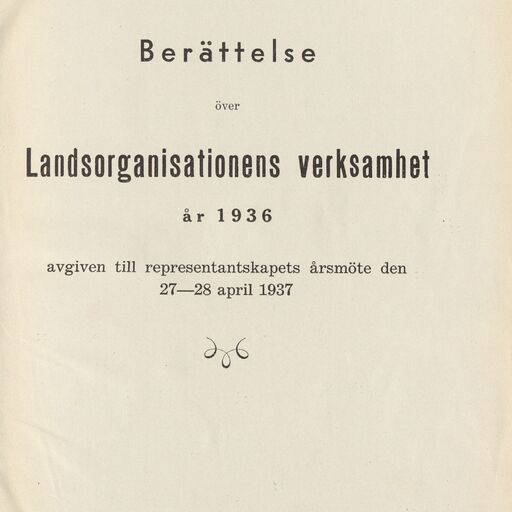 Berättelse

över

Landsorganisationens verksamhet

år 1936

avgiven till representantskapets årsmöte den 27—28 april 1937